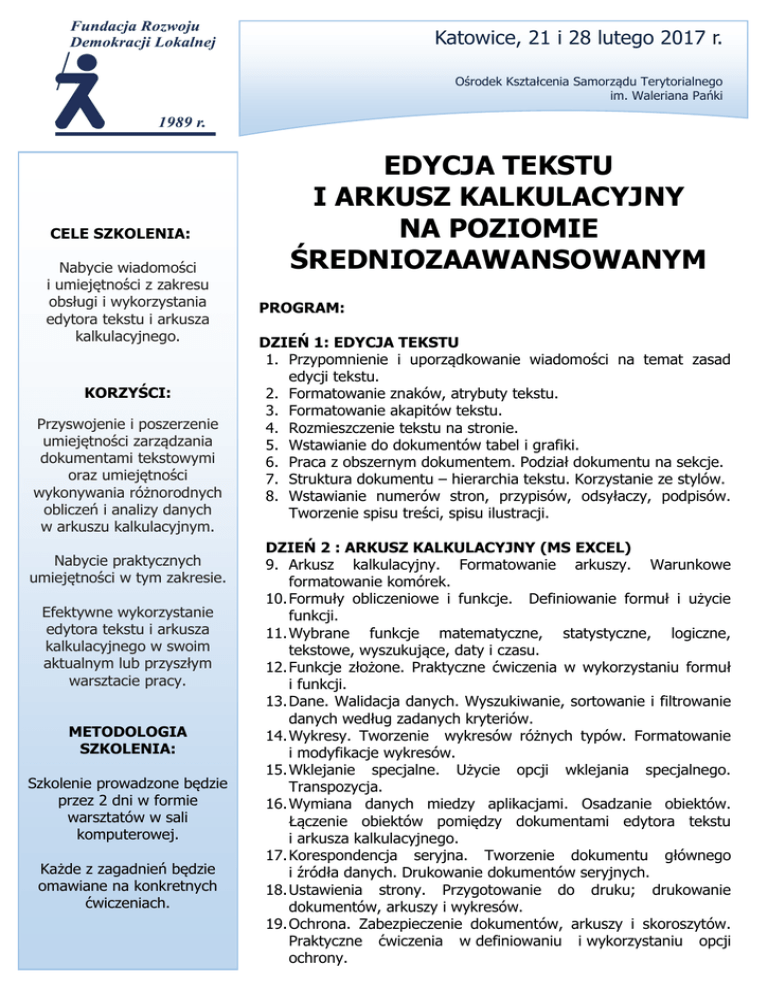 Fundacja Rozwoju Demokracji Lokalnej

1989 r.

Katowice, 21 i 28 lutego 2017 r.

Ośrodek Kształcenia Samorządu Terytorialnego im. Waleriana Pańki

CELE SZKOLENIA:

Nabycie wiadomości i umiejętności z zakresu obsługi i wykorzystania edytora tekstu i arkusza kalkulacyjnego.

KORZYŚCI:

Przyswojenie i poszerzenie umiejętności zarządzania dokumentami tekstowymi oraz umiejętności wykonywania różnorodnych obliczeń i analizy danych w arkuszu kalkulacyjnym.

Nabycie praktycznych umiejętności w tym zakresie.

Efektywne wykorzystanie edytora tekstu i arkusza kalkulacyjnego w swoim aktualnym lub przyszłym warsztacie pracy.

METODOLOGIA SZKOLENIA:

Szkolenie prowadzone będzie przez 2 dni w formie warsztatów w sali komputerowej.

Każde z zagadnień będzie omawiane na konkretnych ćwiczeniach.

EDYCJA TEKSTU I ARKUSZ KALKULACYJNY NA POZIOMIE ŚREDNIOZAAWANSOWANYM

PROGRAM:

DZIEŃ 1: EDYCJA TEKSTU
1. Przypomnienie i uporządkowanie wiadomości na temat zasad edycji tekstu.
2. Formatowanie znaków, atrybuty tekstu.
3. Formatowanie akapitów tekstu.
4. Rozmieszczenie tekstu na stronie.
5. Wstawianie do dokumentów tabel i grafiki.
6. Praca z obszernym dokumentem. Podział dokumentu na sekcje.
7. Struktura dokumentu – hierarchia tekstu. Korzystanie ze stylów.
8. Wstawianie numerów stron, przypisów, odsyłaczy, podpisów. Tworzenie spisu treści, spisu ilustracji.

DZIEŃ 2 : ARKUSZ KALKULACYJNY (MS EXCEL)
9. Arkusz kalkulacyjny. Formatowanie arkuszy. Warunkowe formatowanie komórek.
10. Formuły obliczeniowe i funkcje. Definiowanie formuł i użycie funkcji.
11. Wybrane funkcje matematyczne, statystyczne, logiczne, tekstowe, wyszukujące, daty i czasu.
12. Funkcje złożone. Praktyczne ćwiczenia w wykorzystaniu formuł i funkcji.
13. Dane. Walidacja danych. Wyszukiwanie, sortowanie i filtrowanie danych według zadanych kryteriów.
14. Wykresy. Tworzenie wykresów różnych typów. Formatowanie i modyfikacje wykresów.
15. Wklejanie specjalne. Użycie opcji wklejania specjalnego. Transpozycja.
16. Wymiana danych miedzy aplikacjami. Osadzanie obiektów. Łączenie obiektów pomiędzy dokumentami edytora tekstu i arkusza kalkulacyjnego.
17. Korespondencja seryjna. Tworzenie dokumentu głównego i źródła danych. Drukowanie dokumentów seryjnych.
18. Ustawienia strony. Przygotowanie do druku; drukowanie dokumentów, arkuszy i wykresów.
19. Ochrona. Zabezpieczenie dokumentów, arkuszy i skoroszytów. Praktyczne ćwiczenia w definiowaniu i wykorzystaniu opcji ochrony.